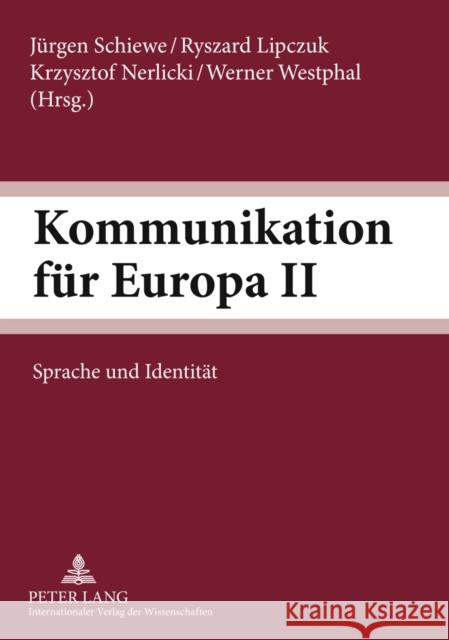 Jürgen Schiewe / Ryszard Lipczuk
Krzysztof Nerlicki / Werner Westphal
(Hrsg.)

Kommunikation für Europa II

Sprache und Identität

PETER LANG
Internationaler Verlag der Wissenschaften